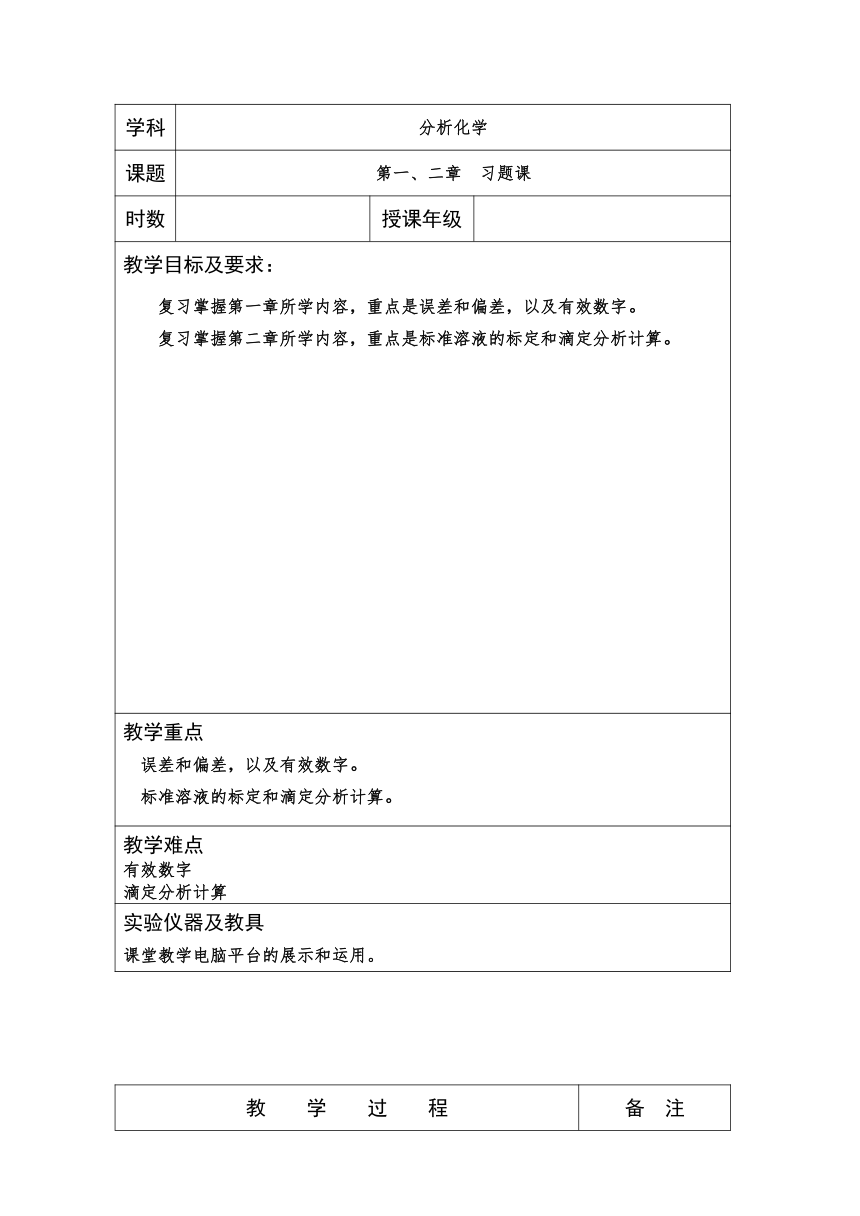 | 学科 | 分析化学 | | |
|---|---|---|---|
| 课题 | 第一、二章　习题课 | | |
| 时数 | | 授课年级 | |

教学目标及要求：

复习掌握第一章所学内容，重点是误差和偏差，以及有效数字。

复习掌握第二章所学内容，重点是标准溶液的标定和滴定分析计算。

教学重点

误差和偏差，以及有效数字。

标准溶液的标定和滴定分析计算。

教学难点

有效数字

滴定分析计算

实验仪器及教具

课堂教学电脑平台的展示和运用。

| 教　学　过　程 | 备　注 |
|---|---|